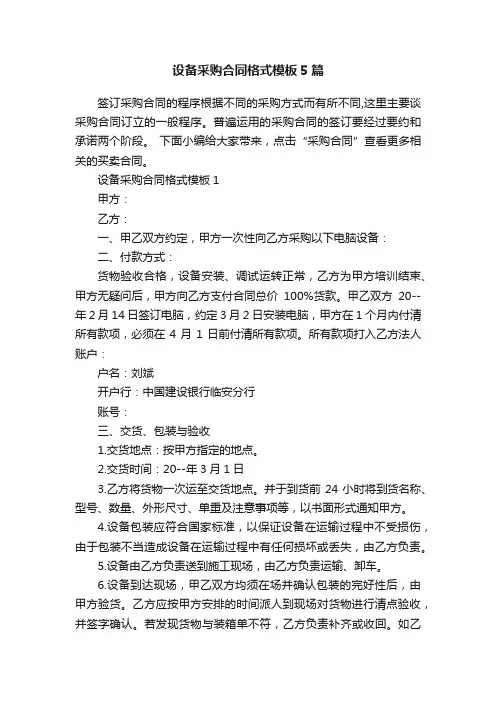 设备采购合同格式模板5篇

签订采购合同的程序根据不同的采购方式而有所不同,这里主要谈采购合同订立的一般程序。普遍运用的采购合同的签订要经过要约和承诺两个阶段。 下面小编给大家带来，点击“采购合同”查看更多相关的买卖合同。

设备采购合同格式模板1

甲方：

乙方：

一、甲乙双方约定，甲方一次性向乙方采购以下电脑设备：

二、付款方式：

货物验收合格，设备安装、调试运转正常，乙方为甲方培训结束、甲方无疑问后，甲方向乙方支付合同总价 100%货款。甲乙双方 20--年2月14日签订电脑，约定3月2日安装电脑，甲方在1个月内付清所有款项，必须在 4 月 1 日前付清所有款项。所有款项打入乙方法人账户：

户名：刘斌

开户行：中国建设银行临安分行

账号：

三、交货、包装与验收

1.交货地点：按甲方指定的地点。

2.交货时间：20--年3月1日

3.乙方将货物一次运至交货地点。并于到货前 24 小时将到货名称、型号、数量、外形尺寸、单重及注意事项等，以书面形式通知甲方。

4.设备包装应符合国家标准，以保证设备在运输过程中不受损伤，由于包装不当造成设备在运输过程中有任何损坏或丢失，由乙方负责。

5.设备由乙方负责送到施工现场，由乙方负责运输、卸车。

6.设备到达现场，甲乙双方均须在场并确认包装的完好性后，由甲方验货。乙方应按甲方安排的时间派人到现场对货物进行清点验收，并签字确认。若发现货物与装箱单不符，乙方负责补齐或收回。如乙